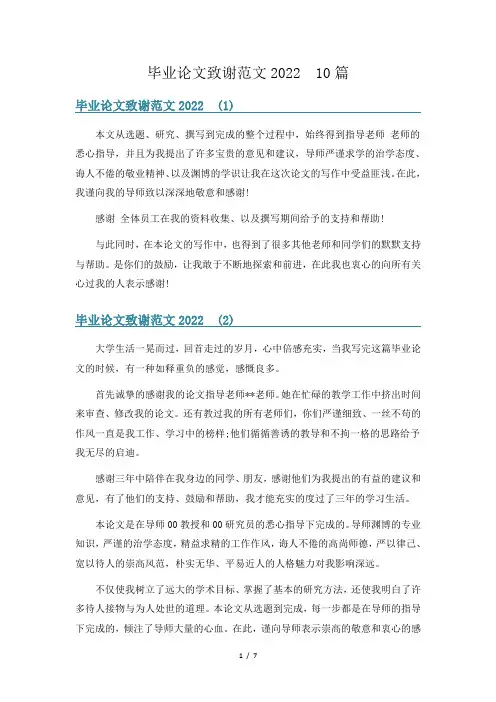 毕业论文致谢范文 2022　10 篇

毕业论文致谢范文 2022　(1)

本文从选题、研究、撰写到完成的整个过程中，始终得到指导老师 老师的悉心指导，并且为我提出了许多宝贵的意见和建议，导师严谨求学的治学态度、诲人不倦的敬业精神、以及渊博的学识让我在这次论文的写作中受益匪浅。在此，我谨向我的导师致以深深地敬意和感谢!

感谢 全体员工在我的资料收集、以及撰写期间给予的支持和帮助!

与此同时，在本论文的写作中，也得到了很多其他老师和同学们的默默支持与帮助。是你们的鼓励，让我敢于不断地探索和前进，在此我也衷心的向所有关心过我的人表示感谢!

毕业论文致谢范文 2022　(2)

大学生活一晃而过，回首走过的岁月，心中倍感充实，当我写完这篇毕业论文的时候，有一种如释重负的感觉，感慨良多。

首先诚挚的感谢我的论文指导老师**老师。她在忙碌的教学工作中挤出时间来审查、修改我的论文。还有教过我的所有老师们，你们严谨细致、一丝不苟的作风一直是我工作、学习中的榜样;他们循循善诱的教导和不拘一格的思路给予我无尽的启迪。

感谢三年中陪伴在我身边的同学、朋友，感谢他们为我提出的有益的建议和意见，有了他们的支持、鼓励和帮助，我才能充实的度过了三年的学习生活。

本论文是在导师 00 教授和 00 研究员的悉心指导下完成的。导师渊博的专业知识，严谨的治学态度，精益求精的工作作风，诲人不倦的高尚师德，严以律己、宽以待人的崇高风范，朴实无华、平易近人的人格魅力对我影响深远。

不仅使我树立了远大的学术目标、掌握了基本的研究方法，还使我明白了许多待人接物与为人处世的道理。本论文从选题到完成，每一步都是在导师的指导下完成的，倾注了导师大量的心血。在此，谨向导师表示崇高的敬意和衷心的感

1 / 7